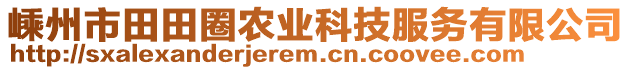 嵊州市田田圈农业科技服务有限公司
http://sxalexanderjerem.cn.coovee.com